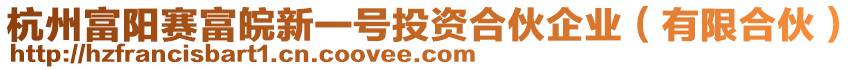 杭州富阳赛富皖新一号投资合伙企业（有限合伙）
http://hzfrancisbart1.cn.coovee.com